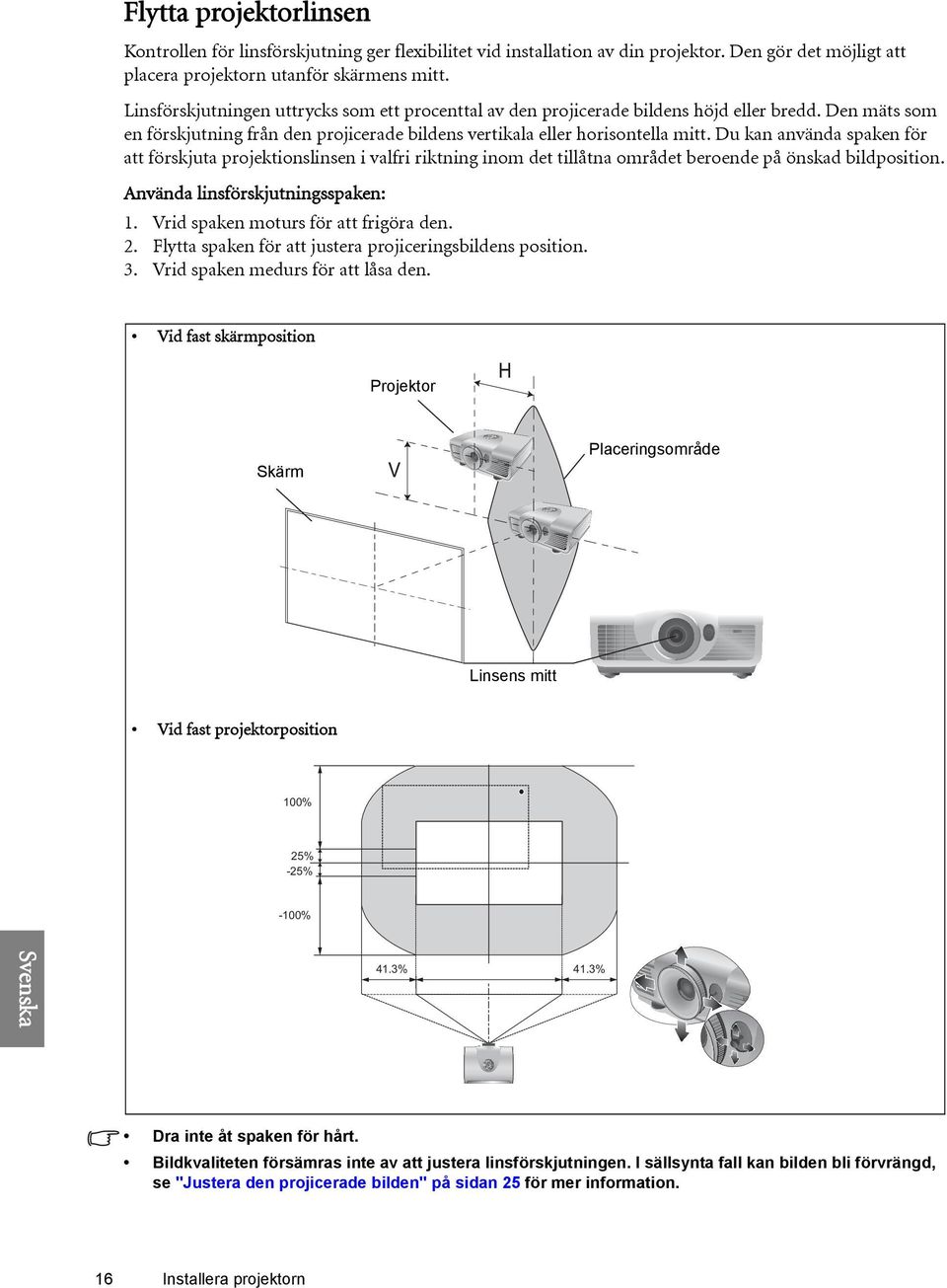 Flytta projektorlinsen

Kontrollen för linsförskjutning ger flexibilitet vid installation av din projektor. Den gör det möjligt att placera projektorn utanför skärmens mitt.

Linsförskjutningen uttrycks som ett procenttal av den projicerade bildens höjd eller bredd. Den mäts som en förskjutning från den projicerade bildens vertikala eller horisontella mitt. Du kan använda spaken för att förskjuta projektionslinsen i valfri riktning inom det tillåtna området beroende på önskad bildposition.

Använda linsförskjutningsspaken:

1. Vrid spaken moturs för att frigöra den.
2. Flytta spaken för att justera projiceringsbildens position.
3. Vrid spaken medurs för att låsa den.

• Vid fast skärmposition

Projektor

H

Skärm

V

Placeringsområde

Linsens mitt

• Vid fast projektorposition

100%

25%

-25%

-100%

41.3%

41.3%

Svenska

• Dra inte åt spaken för hårt.
• Bildkvaliteten försämras inte av att justera linsförskjutningen. I sällsynta fall kan bilden bli förvrängd, se "Justera den projicerade bilden" på sidan 25 för mer information.

16 Installera projektorn